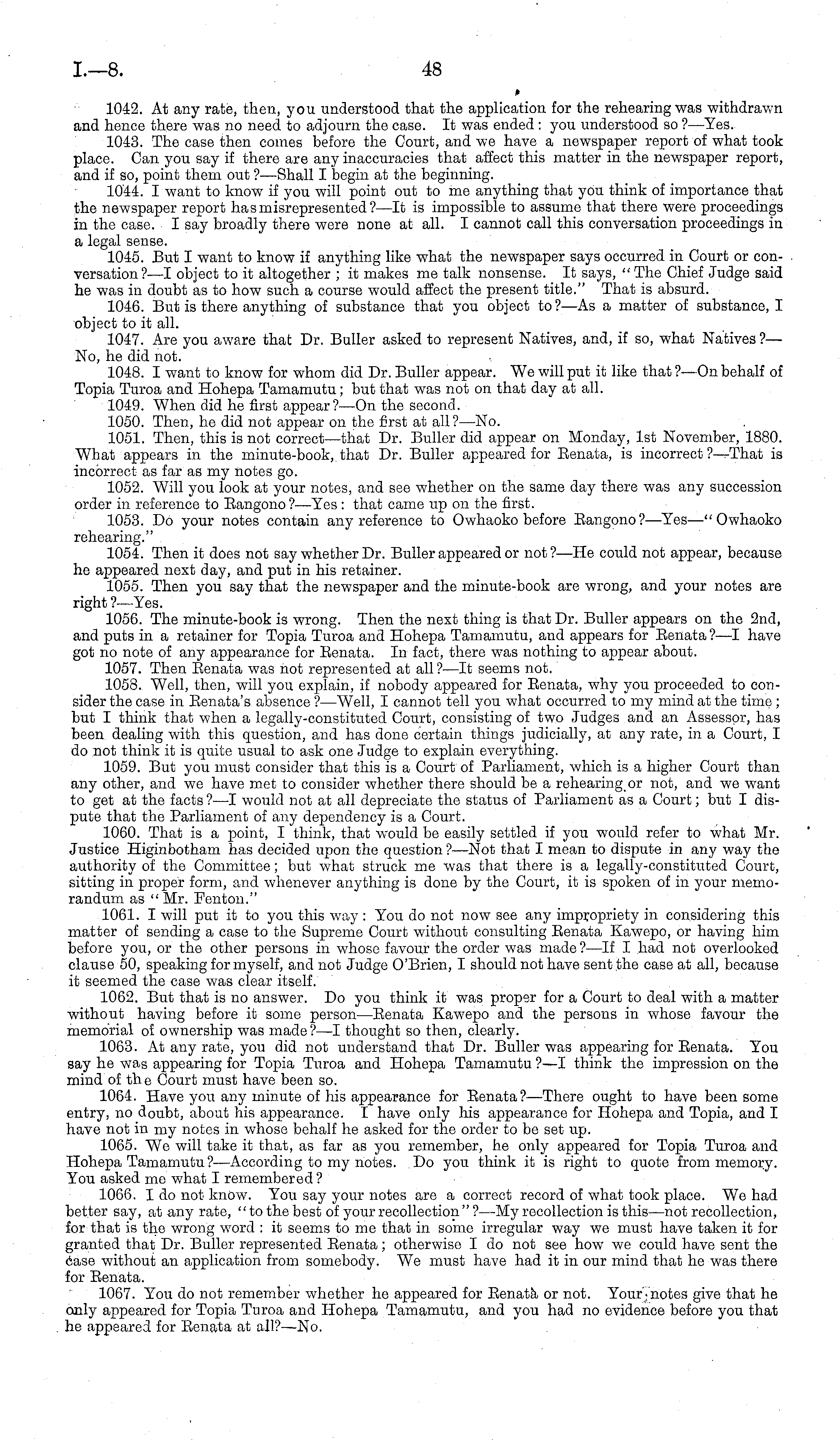 I.—8. 48

1042. At any rate, then, you understood that the application for the rehearing was withdrawn and hence there was no need to adjourn the case. It was ended: you understood so?—Yes.

1043. The case then comes before the Court, and we have a newspaper report of what took place. Can you say if there are any inaccuracies that affect this matter in the newspaper report, and if so, point them out?—Shall I begin at the beginning.

1044. I want to know if you will point out to me anything that you think of importance that the newspaper report has misrepresented?—It is impossible to assume that there were proceedings in the case. I say broadly there were none at all. I cannot call this conversation proceedings in a legal sense.

1045. But I want to know if anything like what the newspaper says occurred in Court or conversation?—I object to it altogether; it makes me talk nonsense. It says, "The Chief Judge said he was in doubt as to how such a course would affect the present title." That is absurd.

1046. But is there anything of substance that you object to?—As a matter of substance, I object to it all.

1047. Are you aware that Dr. Buller asked to represent Natives, and, if so, what Natives?—No, he did not.

1048. I want to know for whom did Dr. Buller appear. We will put it like that?—On behalf of Topia Turoa and Hohepa Tamamutu; but that was not on that day at all.

1049. When did he first appear?—On the second.

1050. Then, he did not appear on the first at all?—No.

1051. Then, this is not correct—that Dr. Buller did appear on Monday, 1st November, 1880. What appears in the minute-book, that Dr. Buller appeared for Renata, is incorrect?—That is incorrect as far as my notes go.

1052. Will you look at your notes, and see whether on the same day there was any succession order in reference to Rangono?—Yes: that came up on the first.

1053. Do your notes contain any reference to Owhaoko before Rangono?—Yes—"Owhaoko rehearing."

1054. Then it does not say whether Dr. Buller appeared or not?—He could not appear, because he appeared next day, and put in his retainer.

1055. Then you say that the newspaper and the minute-book are wrong, and your notes are right?—Yes.

1056. The minute-book is wrong. Then the next thing is that Dr. Buller appears on the 2nd, and puts in a retainer for Topia Turoa and Hohepa Tamamutu, and appears for Renata?—I have got no note of any appearance for Renata. In fact, there was nothing to appear about.

1057. Then Renata was not represented at all?—It seems not.

1058. Well, then, will you explain, if nobody appeared for Renata, why you proceeded to consider the case in Renata's absence?—Well, I cannot tell you what occurred to my mind at the time; but I think that when a legally-constituted Court, consisting of two Judges and an Assessor, has been dealing with this question, and has done certain things judicially, at any rate, in a Court, I do not think it is quite usual to ask one Judge to explain everything.

1059. But you must consider that this is a Court of Parliament, which is a higher Court than any other, and we have met to consider whether there should be a rehearing or not, and we want to get at the facts?—I would not at all depreciate the status of Parliament as a Court; but I dispute that the Parliament of any dependency is a Court.

1060. That is a point, I think, that would be easily settled if you would refer to what Mr. Justice Higinbotham has decided upon the question?—Not that I mean to dispute in any way the authority of the Committee; but what struck me was that there is a legally-constituted Court, sitting in proper form, and whenever anything is done by the Court, it is spoken of in your memorandum as "Mr. Fenton."

1061. I will put it to you this way: You do not now see any impropriety in considering this matter of sending a case to the Supreme Court without consulting Renata Kawepo, or having him before you, or the other persons in whose favour the order was made?—If I had not overlooked clause 50, speaking for myself, and not Judge O'Brien, I should not have sent the case at all, because it seemed the case was clear itself.

1062. But that is no answer. Do you think it was proper for a Court to deal with a matter without having before it some person—Renata Kawepo and the persons in whose favour the memorial of ownership was made?—I thought so then, clearly.

1063. At any rate, you did not understand that Dr. Buller was appearing for Renata. You say he was appearing for Topia Turoa and Hohepa Tamamutu?—I think the impression on the mind of the Court must have been so.

1064. Have you any minute of his appearance for Renata?—There ought to have been some entry, no doubt, about his appearance. I have only his appearance for Hohepa and Topia, and I have not in my notes in whose behalf he asked for the order to be set up.

1065. We will take it that, as far as you remember, he only appeared for Topia Turoa and Hohepa Tamamutu?—According to my notes. Do you think it is right to quote from memory. You asked me what I remembered?

1066. I do not know. You say your notes are a correct record of what took place. We had better say, at any rate, "to the best of your recollection"?—My recollection is this—not recollection, for that is the wrong word: it seems to me that in some irregular way we must have taken it for granted that Dr. Buller represented Renata; otherwise I do not see how we could have sent the case without an application from somebody. We must have had it in our mind that he was there for Renata.

1067. You do not remember whether he appeared for Renata or not. Your notes give that he only appeared for Topia Turoa and Hohepa Tamamutu, and you had no evidence before you that he appeared for Renata at all?—No.